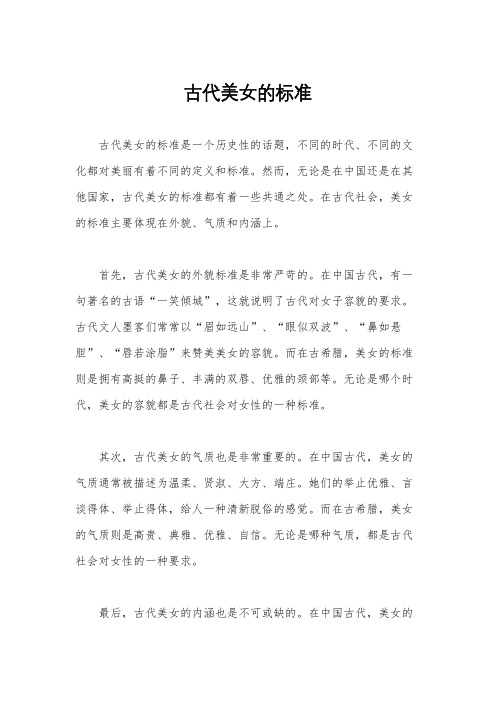 古代美女的标准

古代美女的标准是一个历史性的话题，不同的时代、不同的文化都对美丽有着不同的定义和标准。然而，无论是在中国还是在其他国家，古代美女的标准都有着一些共通之处。在古代社会，美女的标准主要体现在外貌、气质和内涵上。

首先，古代美女的外貌标准是非常严苛的。在中国古代，有一句著名的古语“一笑倾城”，这就说明了古代对女子容貌的要求。古代文人墨客们常常以“眉如远山”、“眼似双波”、“鼻如悬胆”、“唇若涂脂”来赞美美女的容貌。而在古希腊，美女的标准则是拥有高挺的鼻子、丰满的双唇、优雅的颈部等。无论是哪个时代，美女的容貌都是古代社会对女性的一种标准。

其次，古代美女的气质也是非常重要的。在中国古代，美女的气质通常被描述为温柔、贤淑、大方、端庄。她们的举止优雅、言谈得体、举止得体，给人一种清新脱俗的感觉。而在古希腊，美女的气质则是高贵、典雅、优雅、自信。无论是哪种气质，都是古代社会对女性的一种要求。

最后，古代美女的内涵也是不可或缺的。在中国古代，美女的